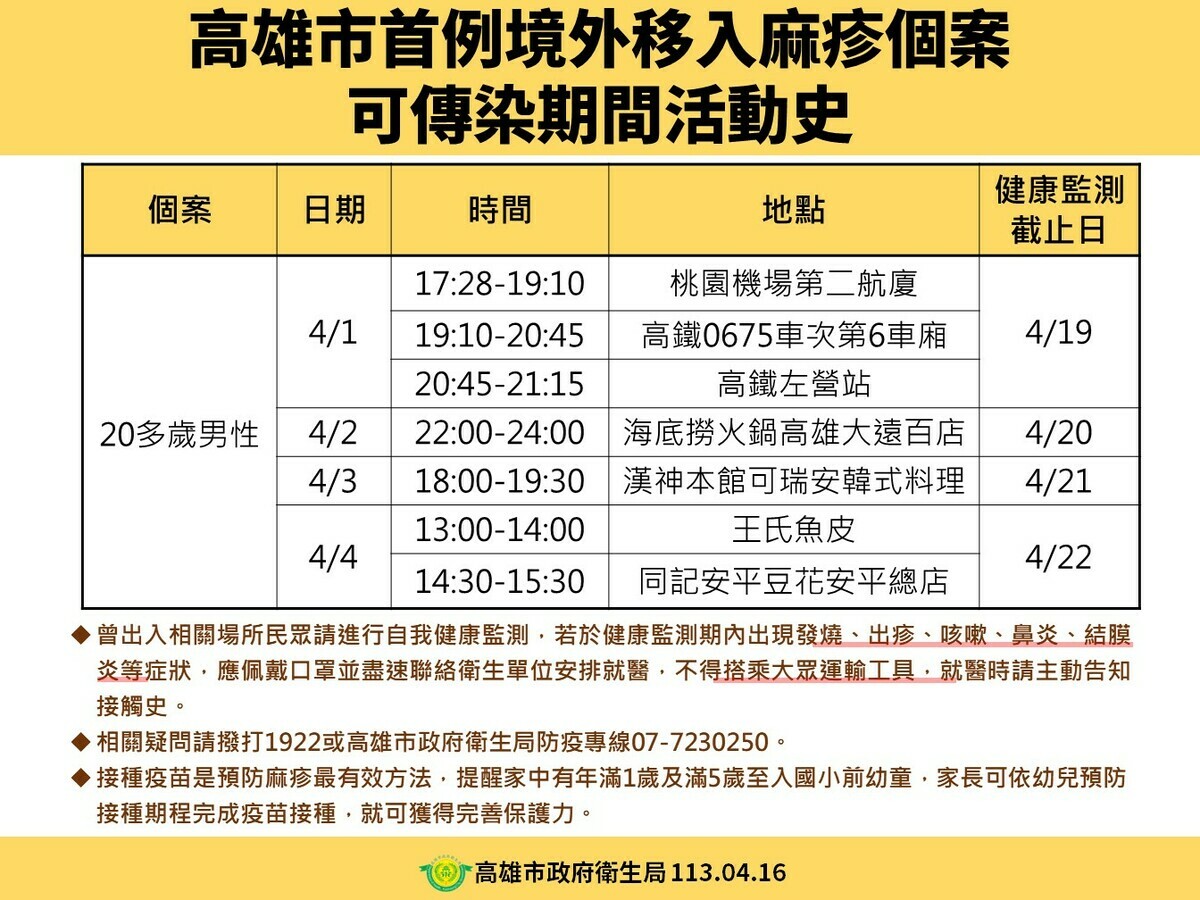 高雄市首例境外移入麻疹個案
可傳染期間活動史

| 個案 | 日期 | 時間 | 地點 | 健康監測截止日 |
|---|---|---|---|---|
| 20多歲男性 | 4/1 | 17:28-19:10 | 桃園機場第二航廈 | 4/19 |
| | | 19:10-20:45 | 高鐵0675車次第6車廂 | |
| | | 20:45-21:15 | 高鐵左營站 | |
| | 4/2 | 22:00-24:00 | 海底撈火鍋高雄大遠百店 | 4/20 |
| | 4/3 | 18:00-19:30 | 漢神本館可瑞安韓式料理 | 4/21 |
| | 4/4 | 13:00-14:00 | 王氏魚皮 | 4/22 |
| | | 14:30-15:30 | 同記安平豆花安平總店 | |

◆ 曾出入相關場所民眾請進行自我健康監測，若於健康監測期內出現發燒、出疹、咳嗽、鼻炎、結膜炎等症狀，應佩戴口罩並盡速聯絡衛生單位安排就醫，不得搭乘大眾運輸工具，就醫時請主動告知接觸史。

◆ 相關疑問請撥打1922或高雄市政府衛生局防疫專線07-7230250。

◆ 接種疫苗是預防麻疹最有效方法，提醒家中有年滿1歲及滿5歲至入國小前幼童，家長可依幼兒預防接種期程完成疫苗接種，就可獲得完善保護力。

高雄市政府衛生局 113.04.16